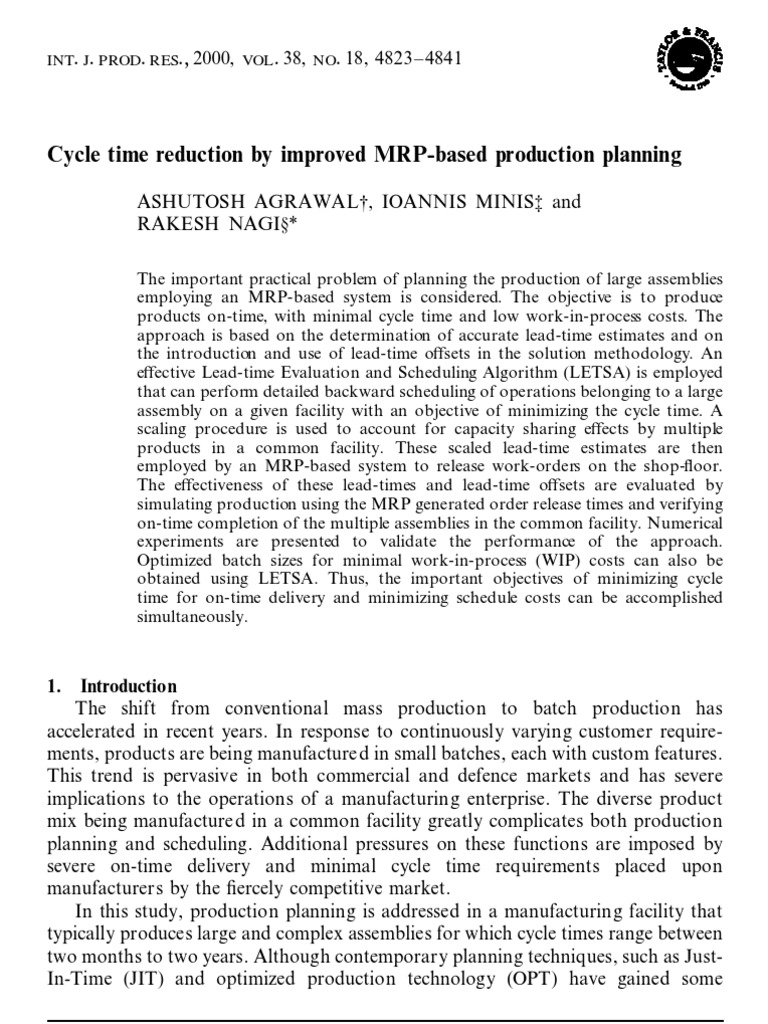 INT. J. PROD. RES., 2000, VOL. 38, NO. 18, 4823–4841

TAYLOR & FRANCIS

Cycle time reduction by improved MRP-based production planning

ASHUTOSH AGRAWAL†, IOANNIS MINIS‡ and RAKESH NAGI§*

The important practical problem of planning the production of large assemblies employing an MRP-based system is considered. The objective is to produce products on-time, with minimal cycle time and low work-in-process costs. The approach is based on the determination of accurate lead-time estimates and on the introduction and use of lead-time offsets in the solution methodology. An effective Lead-time Evaluation and Scheduling Algorithm (LETSA) is employed that can perform detailed backward scheduling of operations belonging to a large assembly on a given facility with an objective of minimizing the cycle time. A scaling procedure is used to account for capacity sharing effects by multiple products in a common facility. These scaled lead-time estimates are then employed by an MRP-based system to release work-orders on the shop-floor. The effectiveness of these lead-times and lead-time offsets are evaluated by simulating production using the MRP generated order release times and verifying on-time completion of the multiple assemblies in the common facility. Numerical experiments are presented to validate the performance of the approach. Optimized batch sizes for minimal work-in-process (WIP) costs can also be obtained using LETSA. Thus, the important objectives of minimizing cycle time for on-time delivery and minimizing schedule costs can be accomplished simultaneously.

1. Introduction
The shift from conventional mass production to batch production has accelerated in recent years. In response to continuously varying customer requirements, products are being manufactured in small batches, each with custom features. This trend is pervasive in both commercial and defence markets and has severe implications to the operations of a manufacturing enterprise. The diverse product mix being manufactured in a common facility greatly complicates both production planning and scheduling. Additional pressures on these functions are imposed by severe on-time delivery and minimal cycle time requirements placed upon manufacturers by the fiercely competitive market.

In this study, production planning is addressed in a manufacturing facility that typically produces large and complex assemblies for which cycle times range between two months to two years. Although contemporary planning techniques, such as Just-In-Time (JIT) and optimized production technology (OPT) have gained some